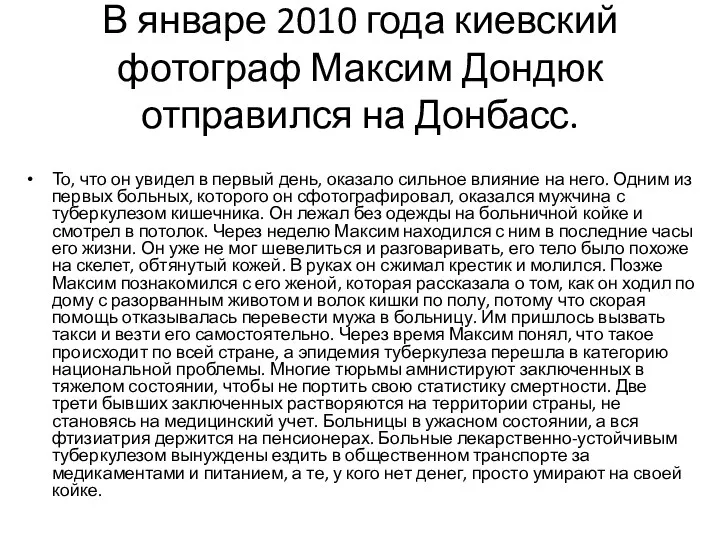 В январе 2010 года киевский фотограф Максим Дондюк отправился на Донбасс.

• То, что он увидел в первый день, оказало сильное влияние на него. Одним из первых больных, которого он сфотографировал, оказался мужчина с туберкулезом кишечника. Он лежал без одежды на больничной койке и смотрел в потолок. Через неделю Максим находился с ним в последние часы его жизни. Он уже не мог шевелиться и разговаривать, его тело было похоже на скелет, обтянутый кожей. В руках он сжимал крестик и молился. Позже Максим познакомился с его женой, которая рассказала о том, как он ходил по дому с разорванным животом и волок кишки по полу, потому что скорая помощь отказывалась перевести мужа в больницу. Им пришлось вызвать такси и везти его самостоятельно. Через время Максим понял, что такое происходит по всей стране, а эпидемия туберкулеза перешла в категорию национальной проблемы. Многие тюрьмы амнистируют заключенных в тяжелом состоянии, чтобы не портить свою статистику смертности. Две трети бывших заключенных растворяются на территории страны, не становясь на медицинский учет. Больницы в ужасном состоянии, а вся фтизиатрия держится на пенсионерах. Больные лекарственно-устойчивым туберкулезом вынуждены ездить в общественном транспорте за медикаментами и питанием, а те, у кого нет денег, просто умирают на своей койке.